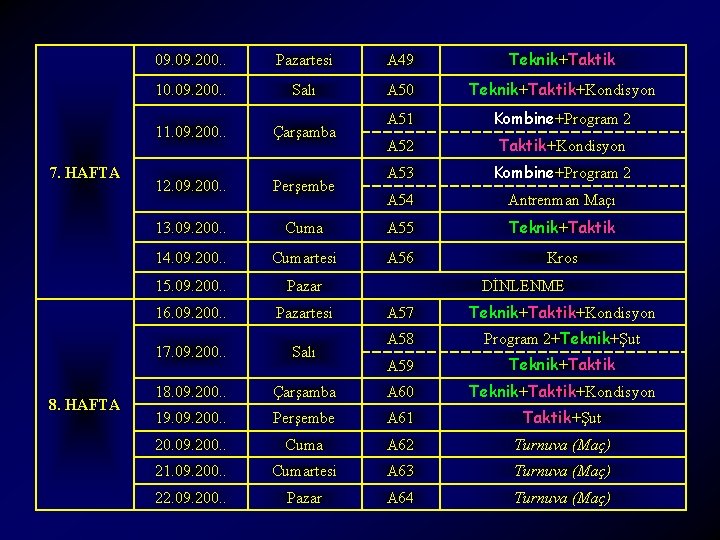 | 7. HAFTA | 09.09.200.. | Pazartesi | A49 | Teknik+Taktik |
|---|---|---|---|---|
| | 10.09.200.. | Salı | A50 | Teknik+Taktik+Kondisyon |
| | 11.09.200.. | Çarşamba | A51 | Kombine+Program 2 |
| | | | A52 | Taktik+Kondisyon |
| | 12.09.200.. | Perşembe | A53 | Kombine+Program 2 |
| | | | A54 | Antrenman Maçı |
| | 13.09.200.. | Cuma | A55 | Teknik+Taktik |
| | 14.09.200.. | Cumartesi | A56 | Kros |
| | 15.09.200.. | Pazar | DİNLENME | |
| 8. HAFTA | 16.09.200.. | Pazartesi | A57 | Teknik+Taktik+Kondisyon |
| | 17.09.200.. | Salı | A58 | Program 2+Teknik+Şut |
| | | | A59 | Teknik+Taktik |
| | 18.09.200.. | Çarşamba | A60 | Teknik+Taktik+Kondisyon |
| | 19.09.200.. | Perşembe | A61 | Taktik+Şut |
| | 20.09.200.. | Cuma | A62 | Turnuva (Maç) |
| | 21.09.200.. | Cumartesi | A63 | Turnuva (Maç) |
| | 22.09.200.. | Pazar | A64 | Turnuva (Maç) |